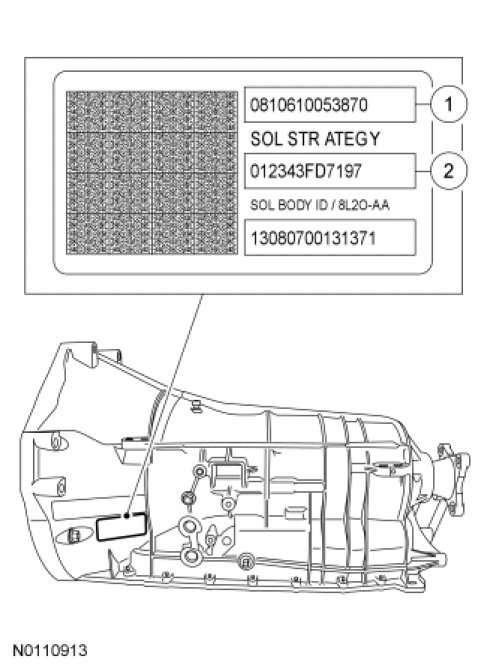 0810610053870

1

SOL STR ATEGY

012343FD7197

2

SOL BODY ID / 8L2O-AA

13080700131371

N0110913